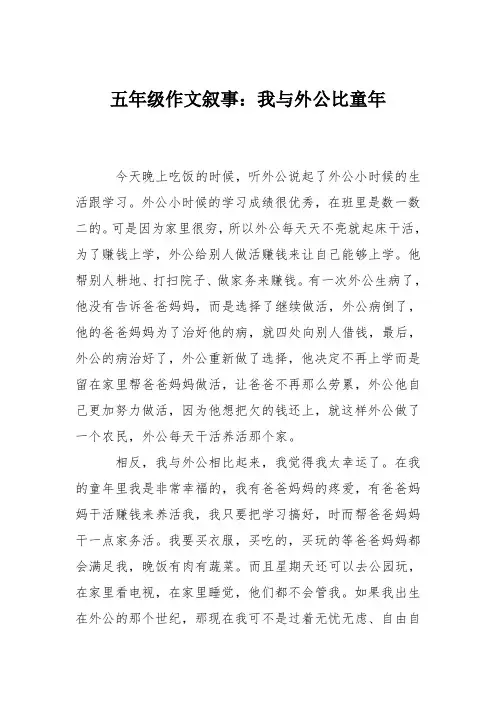 五年级作文叙事：我与外公比童年

今天晚上吃饭的时候，听外公说起了外公小时候的生活跟学习。外公小时候的学习成绩很优秀，在班里是数一数二的。可是因为家里很穷，所以外公每天天不亮就起床干活，为了赚钱上学，外公给别人做活赚钱来让自己能够上学。他帮别人耕地、打扫院子、做家务来赚钱。有一次外公生病了，他没有告诉爸爸妈妈，而是选择了继续做活，外公病倒了，他的爸爸妈妈为了治好他的病，就四处向别人借钱，最后，外公的病治好了，外公重新做了选择，他决定不再上学而是留在家里帮爸爸妈妈做活，让爸爸不再那么劳累，外公他自己更加努力做活，因为他想把欠的钱还上，就这样外公做了一个农民，外公每天干活养活那个家。

相反，我与外公相比起来，我觉得我太幸运了。在我的童年里我是非常幸福的，我有爸爸妈妈的疼爱，有爸爸妈妈干活赚钱来养活我，我只要把学习搞好，时而帮爸爸妈妈干一点家务活。我要买衣服，买吃的，买玩的等爸爸妈妈都会满足我，晚饭有肉有蔬菜。而且星期天还可以去公园玩，在家里看电视，在家里睡觉，他们都不会管我。如果我出生在外公的那个世纪，那现在我可不是过着无忧无虑、自由自